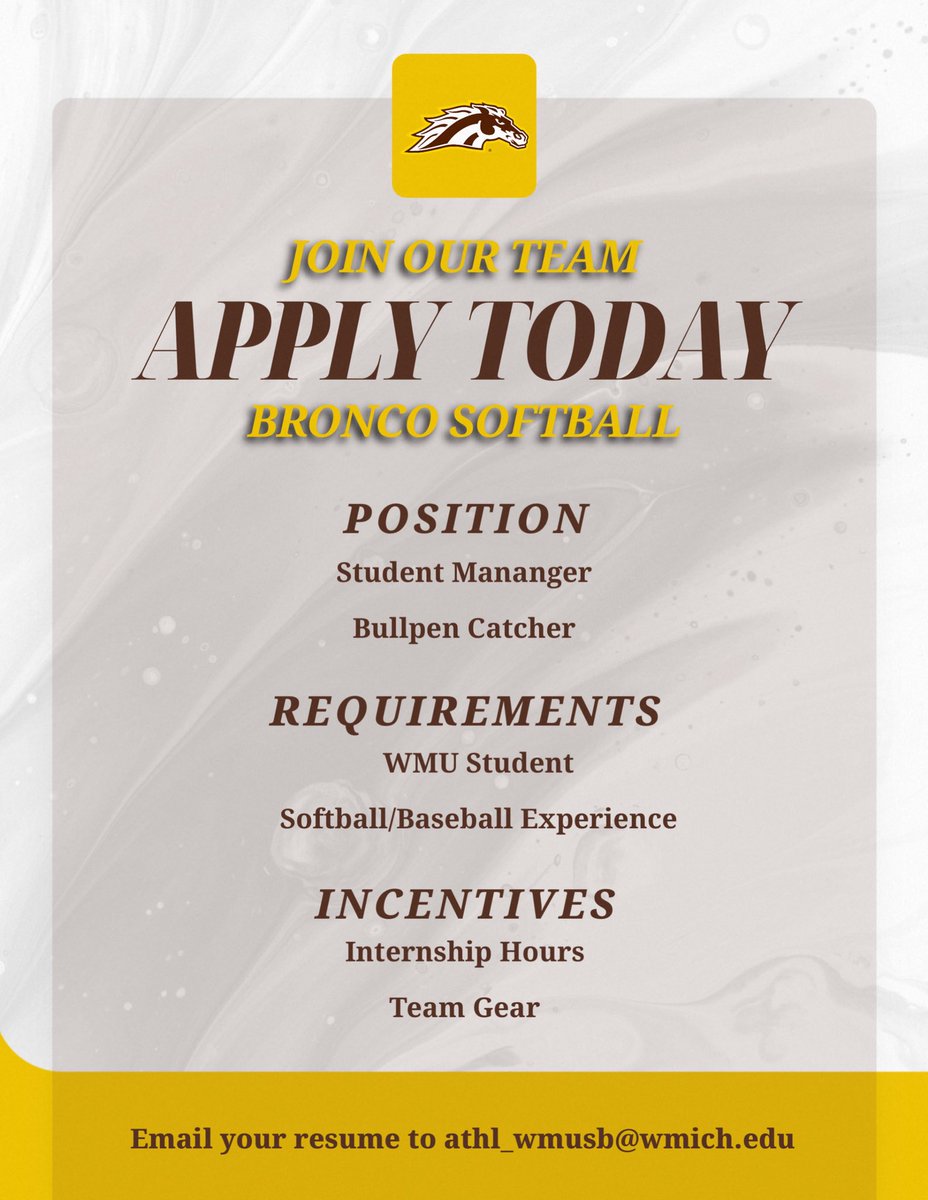 JOIN OUR TEAM

APPLY TODAY

BRONCO SOFTBALL

POSITION

Student Mananger

Bullpen Catcher

REQUIREMENTS

WMU Student

Softball/Baseball Experience

INCENTIVES

Internship Hours

Team Gear

Email your resume to athl_wmusb@wmich.edu